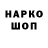 НАРКО
ШОП